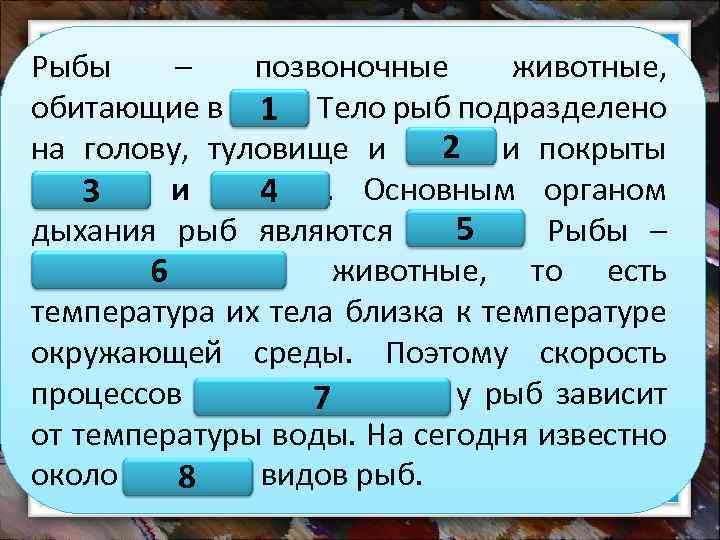 Рыбы – позвоночные животные, обитающие в 1 Тело рыб подразделено на голову, туловище и 2 и покрыты 3 и 4 . Основным органом дыхания рыб являются 5 Рыбы – 6 животные, то есть температура их тела близка к температуре окружающей среды. Поэтому скорость процессов 7 у рыб зависит от температуры воды. На сегодня известно около 8 видов рыб.